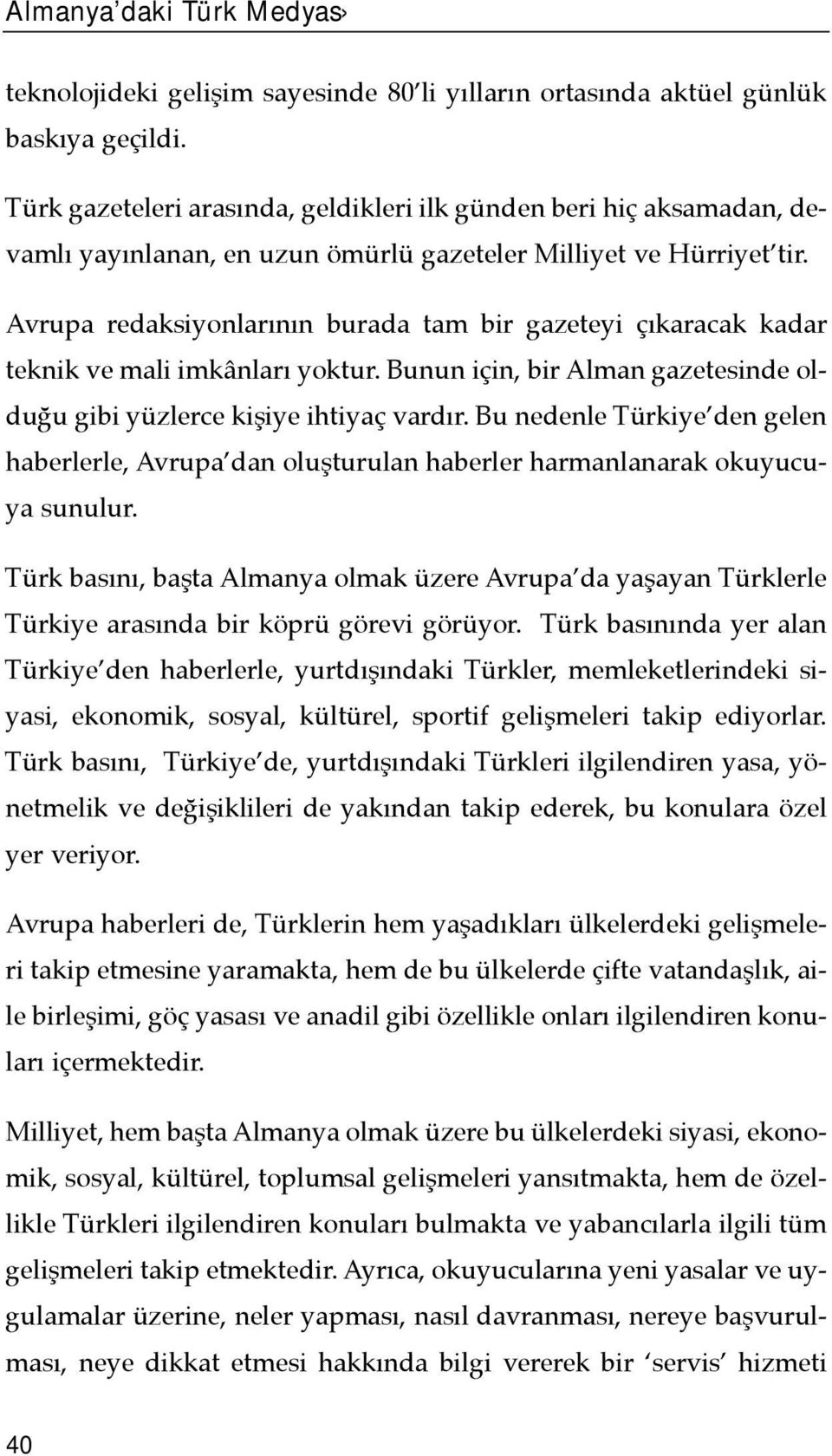 Almanya'daki Türk Medyas›

teknolojideki gelişim sayesinde 80'li yılların ortasında aktüel günlük baskıya geçildi.

Türk gazeteleri arasında, geldikleri ilk günden beri hiç aksamadan, devamlı yayınlanan, en uzun ömürlü gazeteler Milliyet ve Hürriyet'tir.

Avrupa redaksiyonlarının burada tam bir gazeteyi çıkaracak kadar teknik ve mali imkânları yoktur. Bunun için, bir Alman gazetesinde olduğu gibi yüzlerce kişiye ihtiyaç vardır. Bu nedenle Türkiye'den gelen haberlerle, Avrupa'dan oluşturulan haberler harmanlanarak okuyucuya sunulur.

Türk basını, başta Almanya olmak üzere Avrupa'da yaşayan Türklerle Türkiye arasında bir köprü görevi görüyor. Türk basınında yer alan Türkiye'den haberlerle, yurtdışındaki Türkler, memleketlerindeki siyasi, ekonomik, sosyal, kültürel, sportif gelişmeleri takip ediyorlar. Türk basını, Türkiye'de, yurtdışındaki Türkleri ilgilendiren yasa, yönetmelik ve değişiklileri de yakından takip ederek, bu konulara özel yer veriyor.

Avrupa haberleri de, Türklerin hem yaşadıkları ülkelerdeki gelişmeleri takip etmesine yaramakta, hem de bu ülkelerde çifte vatandaşlık, aile birleşimi, göç yasası ve anadil gibi özellikle onları ilgilendiren konuları içermektedir.

Milliyet, hem başta Almanya olmak üzere bu ülkelerdeki siyasi, ekonomik, sosyal, kültürel, toplumsal gelişmeleri yansıtmakta, hem de özellikle Türkleri ilgilendiren konuları bulmakta ve yabancılarla ilgili tüm gelişmeleri takip etmektedir. Ayrıca, okuyucularına yeni yasalar ve uygulamalar üzerine, neler yapması, nasıl davranması, nereye başvurulması, neye dikkat etmesi hakkında bilgi vererek bir 'servis' hizmeti

40